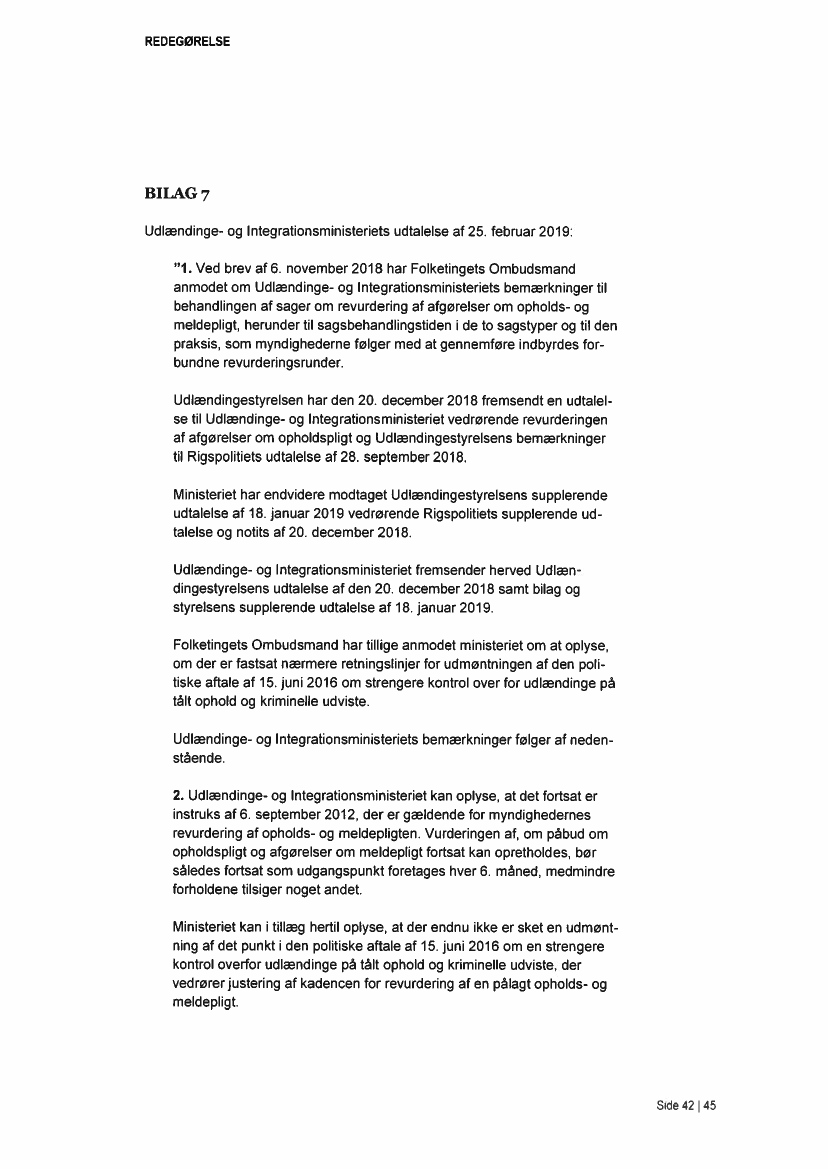 REDEGØRELSE

BILAG 7

Udlændinge- og Integrationsministeriets udtalelse af 25. februar 2019:

"1. Ved brev af 6. november 2018 har Folketingets Ombudsmand anmodet om Udlændinge- og Integrationsministeriets bemærkninger til behandlingen af sager om revurdering af afgørelser om opholds- og meldepligt, herunder til sagsbehandlingstiden i de to sagstyper og til den praksis, som myndighederne følger med at gennemføre indbyrdes forbundne revurderingsrunder.

Udlændingestyrelsen har den 20. december 2018 fremsendt en udtalelse til Udlændinge- og Integrationsministeriet vedrørende revurderingen af afgørelser om opholdspligt og Udlændingestyrelsens bemærkninger til Rigspolitiets udtalelse af 28. september 2018.

Ministeriet har endvidere modtaget Udlændingestyrelsens supplerende udtalelse af 18. januar 2019 vedrørende Rigspolitiets supplerende udtalelse og notits af 20. december 2018.

Udlændinge- og Integrationsministeriet fremsender herved Udlændingestyrelsens udtalelse af den 20. december 2018 samt bilag og styrelsens supplerende udtalelse af 18. januar 2019.

Folketingets Ombudsmand har tillige anmodet ministeriet om at oplyse, om der er fastsat nærmere retningslinjer for udmøntningen af den politiske aftale af 15. juni 2016 om strengere kontrol over for udlændinge på tålt ophold og kriminelle udviste.

Udlændinge- og Integrationsministeriets bemærkninger følger af nedenstående.

2. Udlændinge- og Integrationsministeriet kan oplyse, at det fortsat er instruks af 6. september 2012, der er gældende for myndighedernes revurdering af opholds- og meldepligten. Vurderingen af, om påbud om opholdspligt og afgørelser om meldepligt fortsat kan opretholdes, bør således fortsat som udgangspunkt foretages hver 6. måned, medmindre forholdene tilsiger noget andet.

Ministeriet kan i tillæg hertil oplyse, at der endnu ikke er sket en udmøntning af det punkt i den politiske aftale af 15. juni 2016 om en strengere kontrol overfor udlændinge på tålt ophold og kriminelle udviste, der vedrører justering af kadencen for revurdering af en pålagt opholds- og meldepligt.

Side 42 | 45